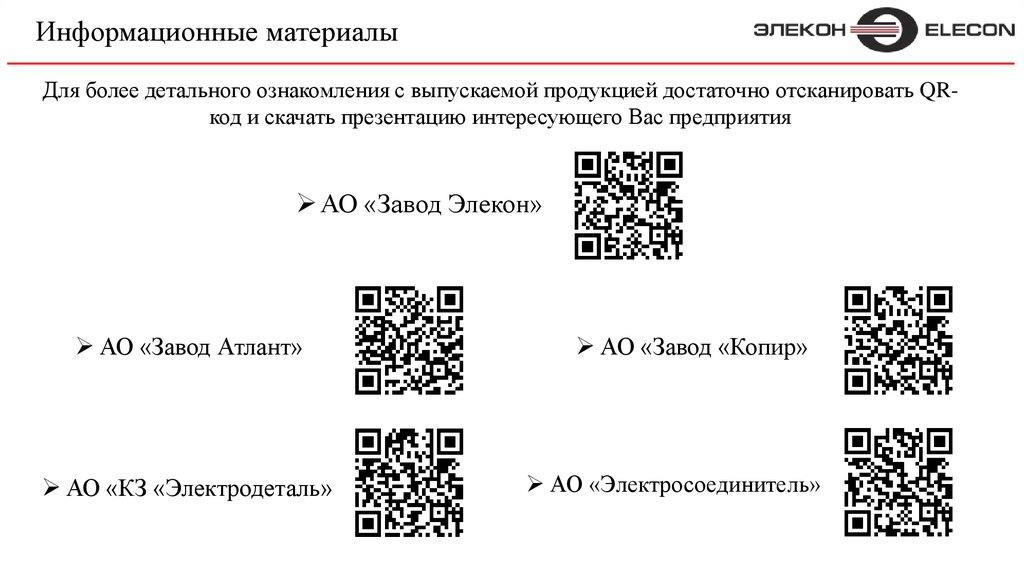 Информационные материалы

ЭЛЕКОН ELECON

Для более детального ознакомления с выпускаемой продукцией достаточно отсканировать QR-код и скачать презентацию интересующего Вас предприятия

➢ АО «Завод Элекон»

➢ АО «Завод Атлант»

➢ АО «Завод «Копир»

➢ АО «КЗ «Электродеталь»

➢ АО «Электросоединитель»